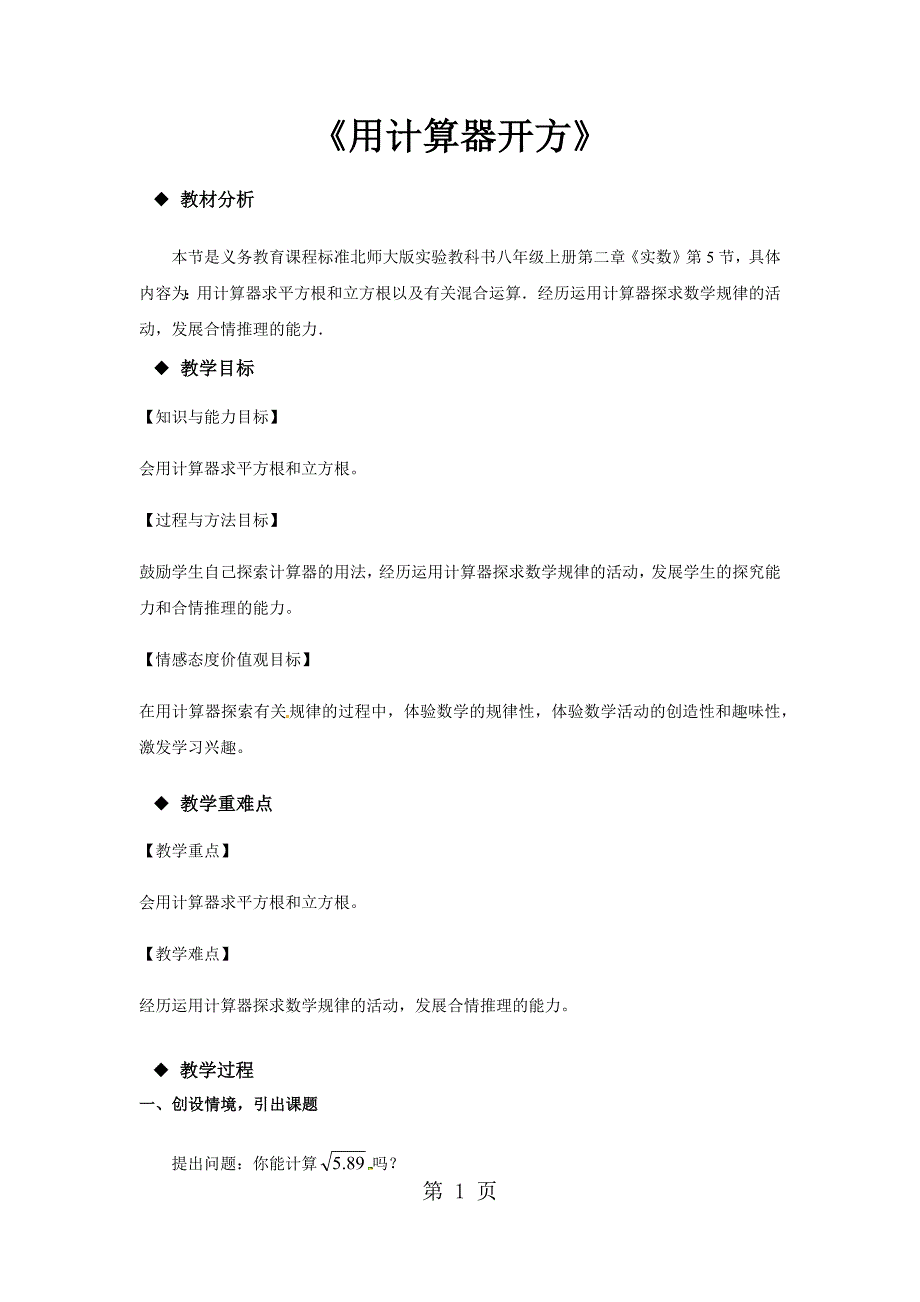 《用计算器开方》

◆ 教材分析

本节是义务教育课程标准北师大版实验教科书八年级上册第二章《实数》第 5 节，具体内容为：用计算器求平方根和立方根以及有关混合运算．经历运用计算器探求数学规律的活动，发展合情推理的能力．

◆ 教学目标

【知识与能力目标】

会用计算器求平方根和立方根。

【过程与方法目标】

鼓励学生自己探索计算器的用法，经历运用计算器探求数学规律的活动，发展学生的探究能力和合情推理的能力。

【情感态度价值观目标】

在用计算器探索有关规律的过程中，体验数学的规律性，体验数学活动的创造性和趣味性，激发学习兴趣。

◆ 教学重难点

【教学重点】

会用计算器求平方根和立方根。

【教学难点】

经历运用计算器探求数学规律的活动，发展合情推理的能力。

◆ 教学过程

一、创设情境，引出课题

提出问题：你能计算 $\sqrt{5.89}$ 吗？

第 1 页